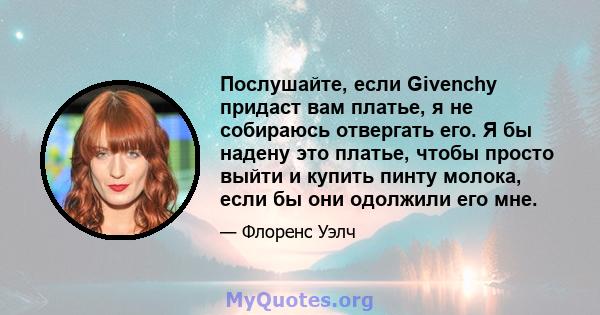 Послушайте, если Givenchy придаст вам платье, я не собираюсь отвергать его. Я бы надену это платье, чтобы просто выйти и купить пинту молока, если бы они одолжили его мне.

— Флоренс Уэлч

MyQuotes.org